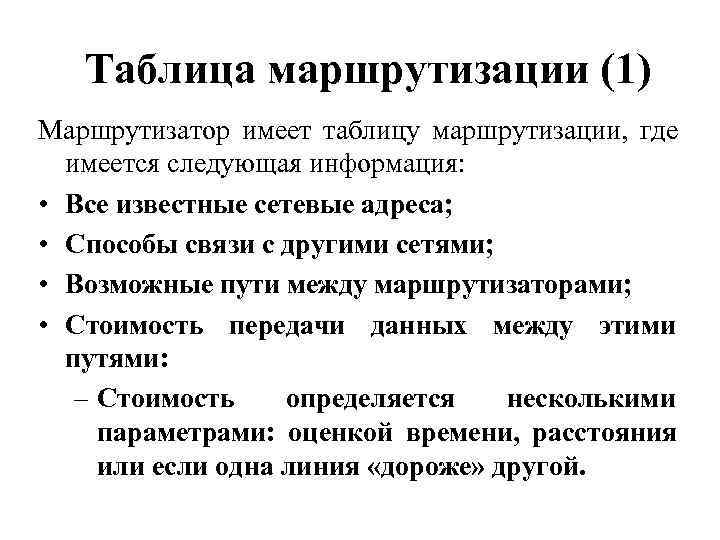 Таблица маршрутизации (1)

Маршрутизатор имеет таблицу маршрутизации, где имеется следующая информация:

• Все известные сетевые адреса;
• Способы связи с другими сетями;
• Возможные пути между маршрутизаторами;
• Стоимость передачи данных между этими путями:
– Стоимость определяется несколькими параметрами: оценкой времени, расстояния или если одна линия «дороже» другой.